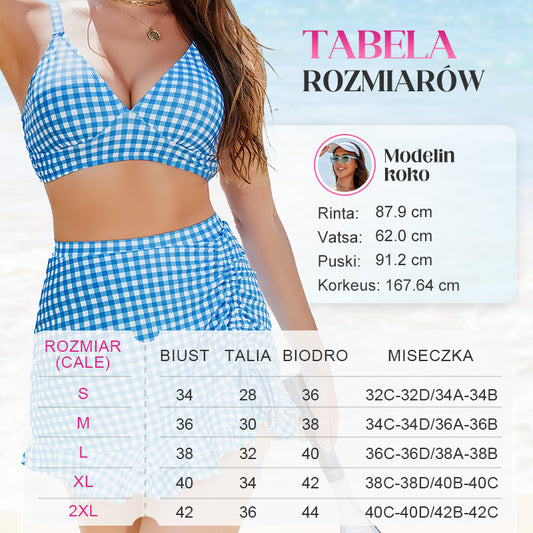 TABELA
ROZMIARÓW

Modelin
koko

Rinta: 87.9 cm
Vatsa: 62.0 cm
Puski: 91.2 cm
Korkeus: 167.64 cm

| ROZMIAR (CALE) | BIUST | TALIA | BIODRO | MISECZKA |
|---|---|---|---|---|
| S | 34 | 28 | 36 | 32C-32D/34A-34B |
| M | 36 | 30 | 38 | 34C-34D/36A-36B |
| L | 38 | 32 | 40 | 36C-36D/38A-38B |
| XL | 40 | 34 | 42 | 38C-38D/40B-40C |
| 2XL | 42 | 36 | 44 | 40C-40D/42B-42C |